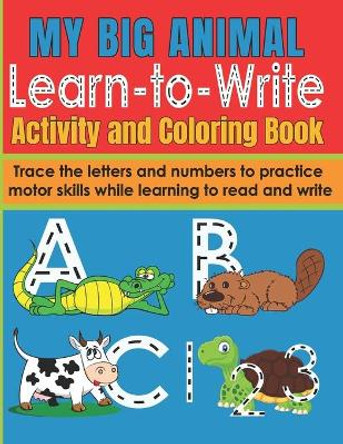 MY BIG ANIMAL
Learn-to-Write
Activity and Coloring Book

Trace the letters and numbers to practice motor skills while learning to read and write

A B

C 1 2 3